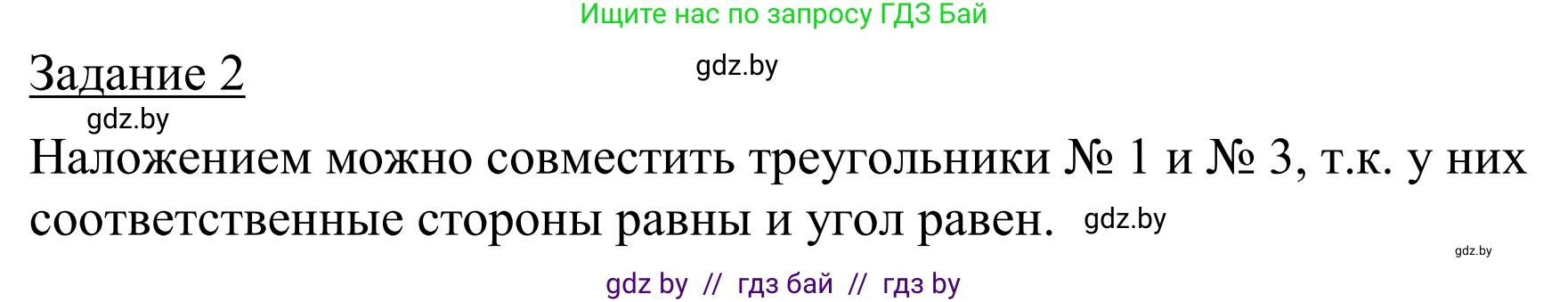 Ищите нас по запросу ГДЗ Бай

Задание 2

gdz.by

gdz.by

Наложением можно совместить треугольники № 1 и № 3, т.к. у них соответственные стороны равны и угол равен. gdz.by

gdz.by

gdz by // гдз бай // гдз by